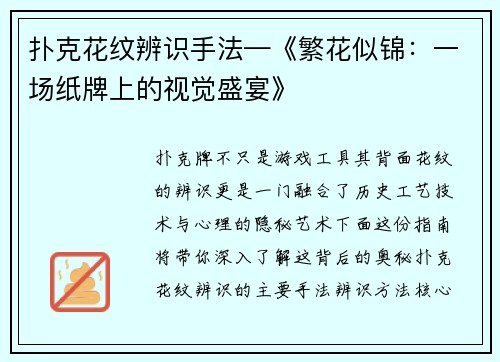 扑克花纹辨识手法—《繁花似锦：一场纸牌上的视觉盛宴》

扑克牌不只是游戏工具其背面花纹的辨识更是一门融合了历史工艺技术与心理的隐秘艺术下面这份指南将带你深入了解这背后的奥秘扑克花纹辨识的主要手法辨识方法核心